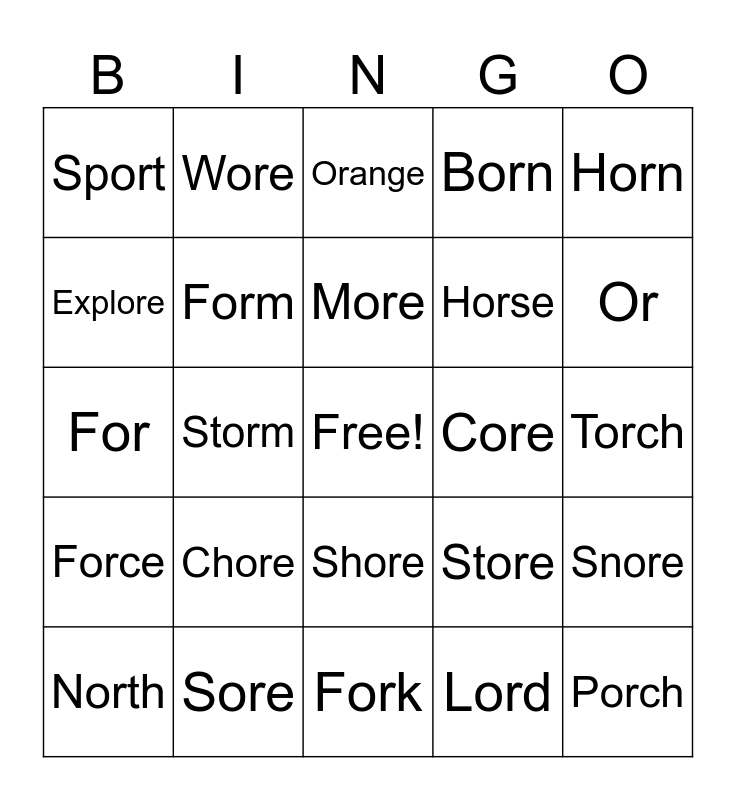 | B | I | N | G | O |
|---|---|---|---|---|
| Sport | Wore | Orange | Born | Horn |
| Explore | Form | More | Horse | Or |
| For | Storm | Free! | Core | Torch |
| Force | Chore | Shore | Store | Snore |
| North | Sore | Fork | Lord | Porch |